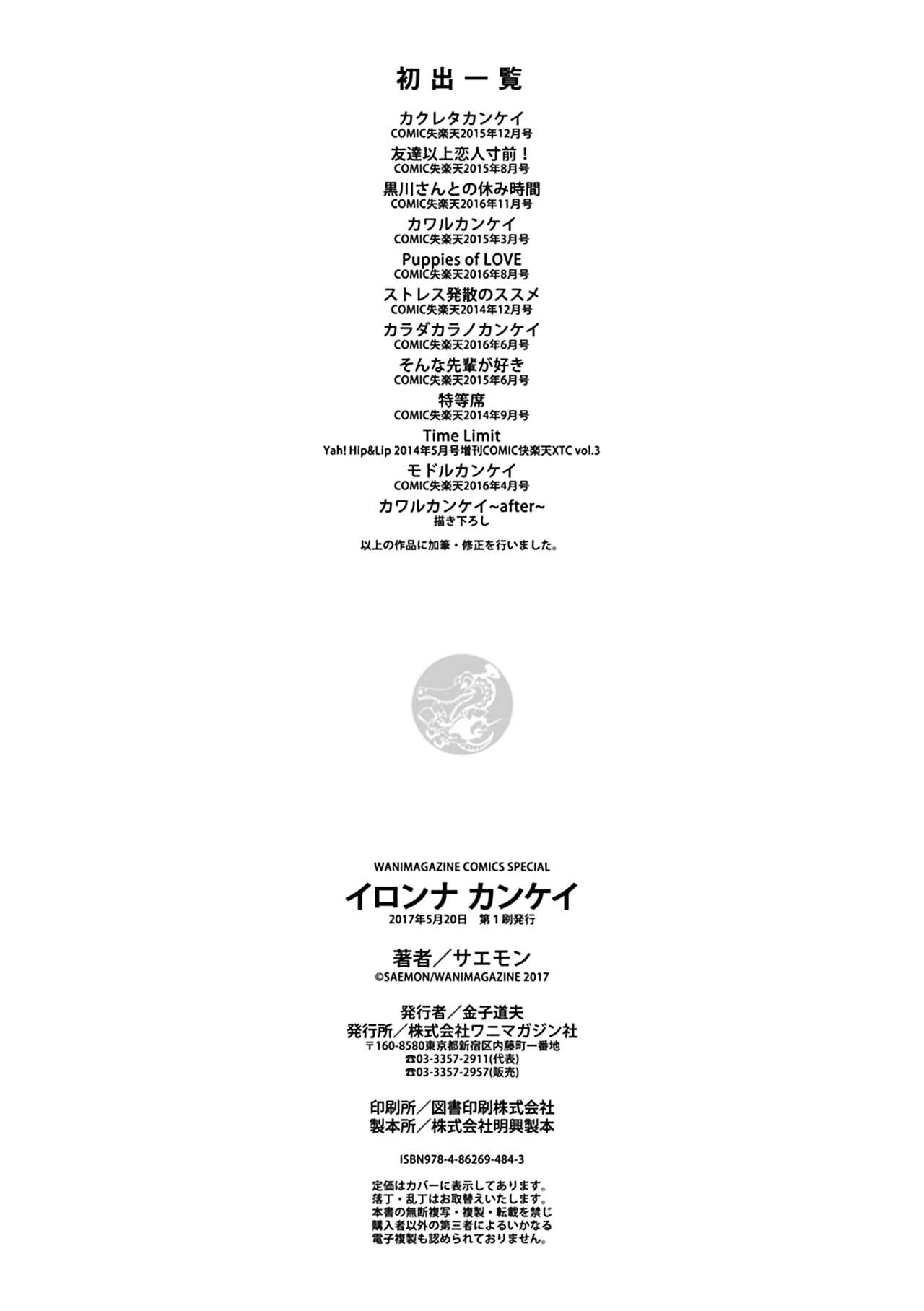 初出一覧

カクレタカンケイ
COMIC失楽天2015年12月号

友達以上恋人寸前！
COMIC失楽天2015年8月号

黒川さんとの休み時間
COMIC失楽天2016年11月号

カワルカンケイ
COMIC失楽天2015年3月号

Puppies of LOVE
COMIC失楽天2016年8月号

ストレス発散のススメ
COMIC失楽天2014年12月号

カラダカラノカンケイ
COMIC失楽天2016年6月号

そんな先輩が好き
COMIC失楽天2015年6月号

特等席
COMIC失楽天2014年9月号

Time Limit
Yah! Hip&Lip 2014年5月号増刊COMIC快楽天XTC vol.3

モドルカンケイ
COMIC失楽天2016年4月号

カワルカンケイ~after~
描き下ろし

以上の作品に加筆・修正を行いました。

WANIMAGAZINE COMICS SPECIAL
イロンナ カンケイ
2017年5月20日 第1刷発行

著者／サエモン
©SAEMON/WANIMAGAZINE 2017

発行者／金子道夫
発行所／株式会社ワニマガジン社
〒160-8580東京都新宿区内藤町一番地
☎03-3357-2911(代表)
☎03-3357-2957(販売)

印刷所／図書印刷株式会社
製本所／株式会社明興製本

ISBN978-4-86269-484-3

定価はカバーに表示してあります。
落丁・乱丁はお取替えいたします。
本書の無断複写・複製・転載を禁じ
購入者以外の第三者によるいかなる
電子複製も認められておりません。